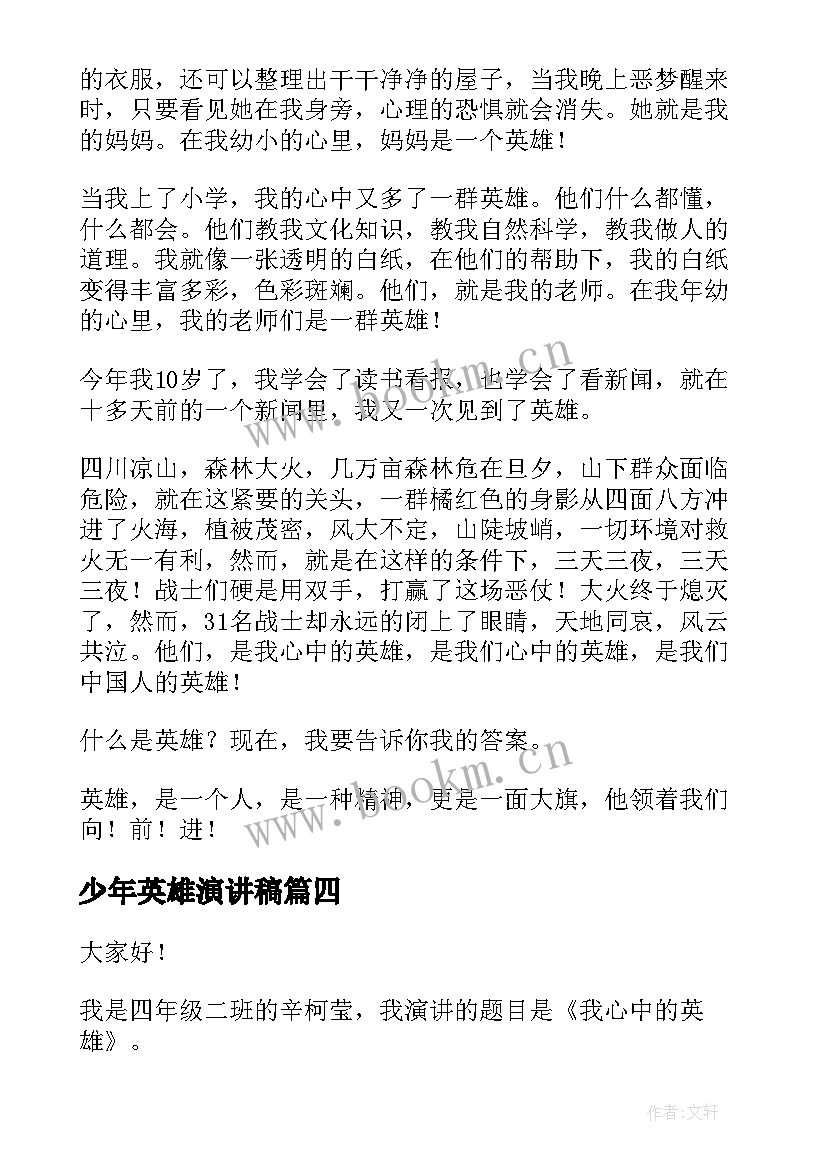 的衣服，还可以整理出干干净净的屋子，当我晚上恶梦醒来时，只要看见她在我身旁，心理的恐惧就会消失。她就是我的妈妈。在我幼小的心里，妈妈是一个英雄！

当我上了小学，我的心中又多了一群英雄。他们什么都懂，什么都会。他们教我文化知识，教我自然科学，教我做人的道理。我就像一张透明的白纸，在他们的帮助下，我的白纸变得丰富多彩，色彩斑斓。他们，就是我的老师。在我年幼的心里，我的老师们是一群英雄！

今年我10岁了，我学会了读书看报，也学会了看新闻，就在十多天前的一个新闻里，我又一次见到了英雄。

四川凉山，森林大火，几万亩森林危在旦夕，山下群众面临危险，就在这紧要的关头，一群橘红色的身影从四面八方冲进了火海，植被茂密，风大不定，山陡坡峭，一切环境对救火无一有利，然而，就是在这样的条件下，三天三夜，三天三夜！战士们硬是用双手，打赢了这场恶仗！大火终于熄灭了，然而，31名战士却永远的闭上了眼睛，天地同哀，风云共泣。他们，是我心中的英雄，是我们心中的英雄，是我们中国人的英雄！

什么是英雄？现在，我要告诉你我的答案。

英雄，是一个人，是一种精神，更是一面大旗，他领着我们向！前！进！

少年英雄演讲稿篇四

大家好！

我是四年级二班的辛柯莹，我演讲的题目是《我心中的英雄》。

www.bookm.cn

www.bookm.cn

作者：文轩